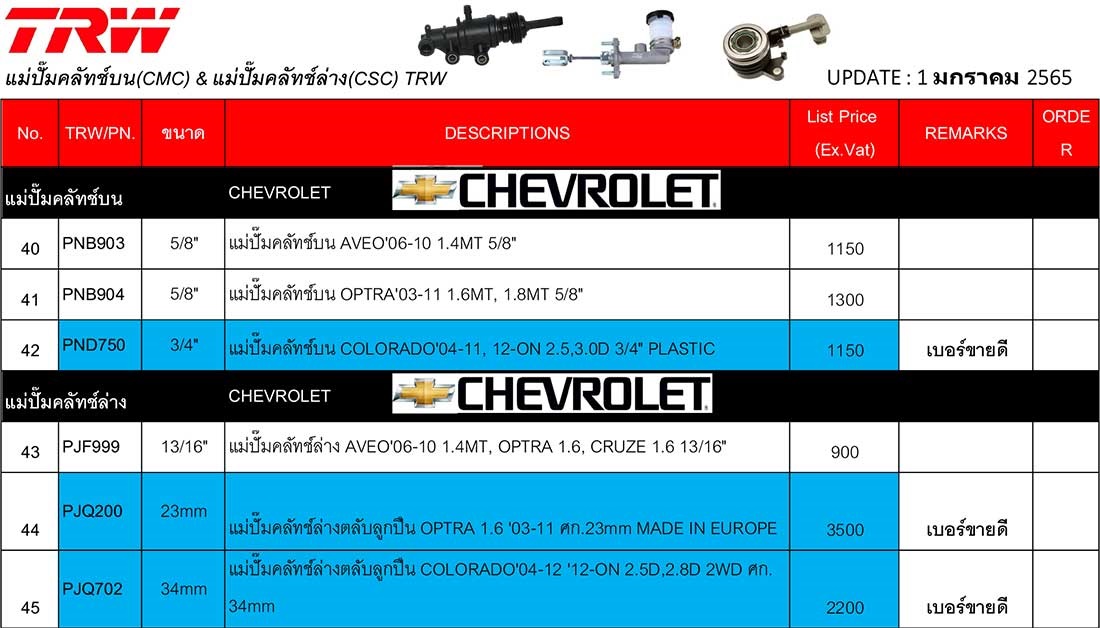 TRW

แม่ปั๊มคลัทช์บน(CMC) & แม่ปั๊มคลัทช์ล่าง(CSC) TRW

UPDATE : 1 มกราคม 2565

| No. | TRW/PN. | ขนาด | DESCRIPTIONS | List Price (Ex.Vat) | REMARKS | ORDER |
|---|---|---|---|---|---|---|
| แม่ปั๊มคลัทช์บน | | | CHEVROLET CHEVROLET | | | |
| 40 | PNB903 | 5/8" | แม่ปั๊มคลัทช์บน AVEO'06-10 1.4MT 5/8" | 1150 | | |
| 41 | PNB904 | 5/8" | แม่ปั๊มคลัทช์บน OPTRA'03-11 1.6MT, 1.8MT 5/8" | 1300 | | |
| 42 | PND750 | 3/4" | แม่ปั๊มคลัทช์บน COLORADO'04-11, 12-ON 2.5,3.0D 3/4" PLASTIC | 1150 | เบอร์ขายดี | |
| แม่ปั๊มคลัทช์ล่าง | | | CHEVROLET CHEVROLET | | | |
| 43 | PJF999 | 13/16" | แม่ปั๊มคลัทช์ล่าง AVEO'06-10 1.4MT, OPTRA 1.6, CRUZE 1.6 13/16" | 900 | | |
| 44 | PJQ200 | 23mm | แม่ปั๊มคลัทช์ล่างตลับลูกปืน OPTRA 1.6 '03-11 ศก.23mm MADE IN EUROPE | 3500 | เบอร์ขายดี | |
| 45 | PJQ702 | 34mm | แม่ปั๊มคลัทช์ล่างตลับลูกปืน COLORADO'04-12 '12-ON 2.5D,2.8D 2WD ศก. 34mm | 2200 | เบอร์ขายดี | |